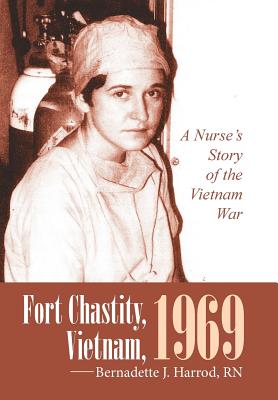 A Nurse's Story of the Vietnam War

Fort Chastity, Vietnam, 1969

—Bernadette J. Harrod, RN